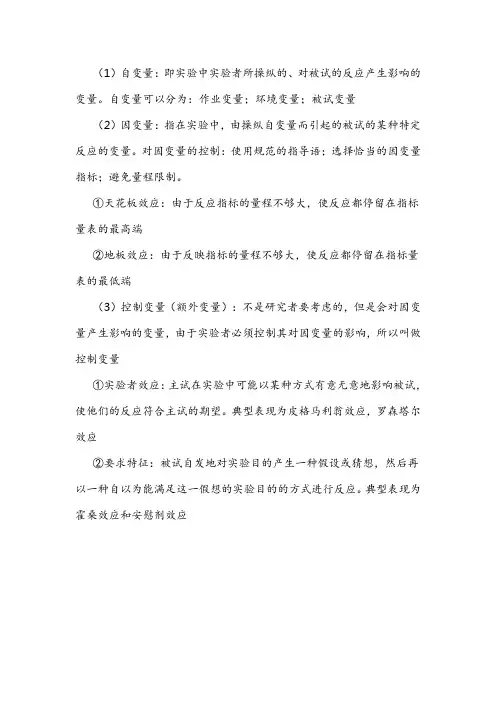 （1）自变量：即实验中实验者所操纵的、对被试的反应产生影响的变量。自变量可以分为：作业变量；环境变量；被试变量

（2）因变量：指在实验中，由操纵自变量而引起的被试的某种特定反应的变量。对因变量的控制：使用规范的指导语；选择恰当的因变量指标；避免量程限制。

①天花板效应：由于反应指标的量程不够大，使反应都停留在指标量表的最高端

②地板效应：由于反映指标的量程不够大，使反应都停留在指标量表的最低端

（3）控制变量（额外变量）：不是研究者要考虑的，但是会对因变量产生影响的变量，由于实验者必须控制其对因变量的影响，所以叫做控制变量

①实验者效应：主试在实验中可能以某种方式有意无意地影响被试，使他们的反应符合主试的期望。典型表现为皮格马利翁效应，罗森塔尔效应

②要求特征：被试自发地对实验目的产生一种假设或猜想，然后再以一种自以为能满足这一假想的实验目的的方式进行反应。典型表现为霍桑效应和安慰剂效应